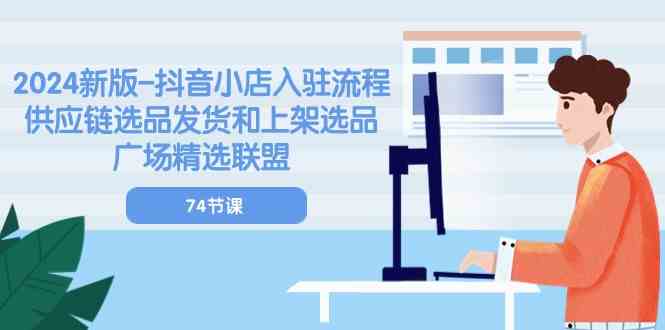 2024新版-抖音小店入驻流程
供应链选品发货和上架选品
广场精选联盟

74节课